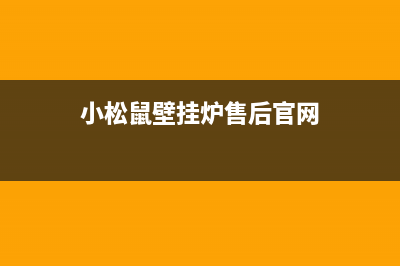 小松鼠壁挂炉售后官网